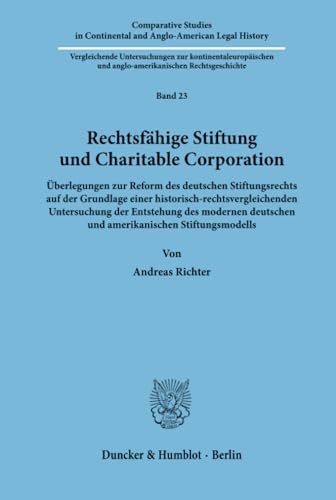 Comparative Studies
in Continental and Anglo-American Legal History

Vergleichende Untersuchungen zur kontinentaleuropäischen
und anglo-amerikanischen Rechtsgeschichte

Band 23

Rechtsfähige Stiftung
und Charitable Corporation

Überlegungen zur Reform des deutschen Stiftungsrechts auf der Grundlage einer historisch-rechtsvergleichenden Untersuchung der Entstehung des modernen deutschen und amerikanischen Stiftungsmodells

Von

Andreas Richter

Duncker & Humblot · Berlin